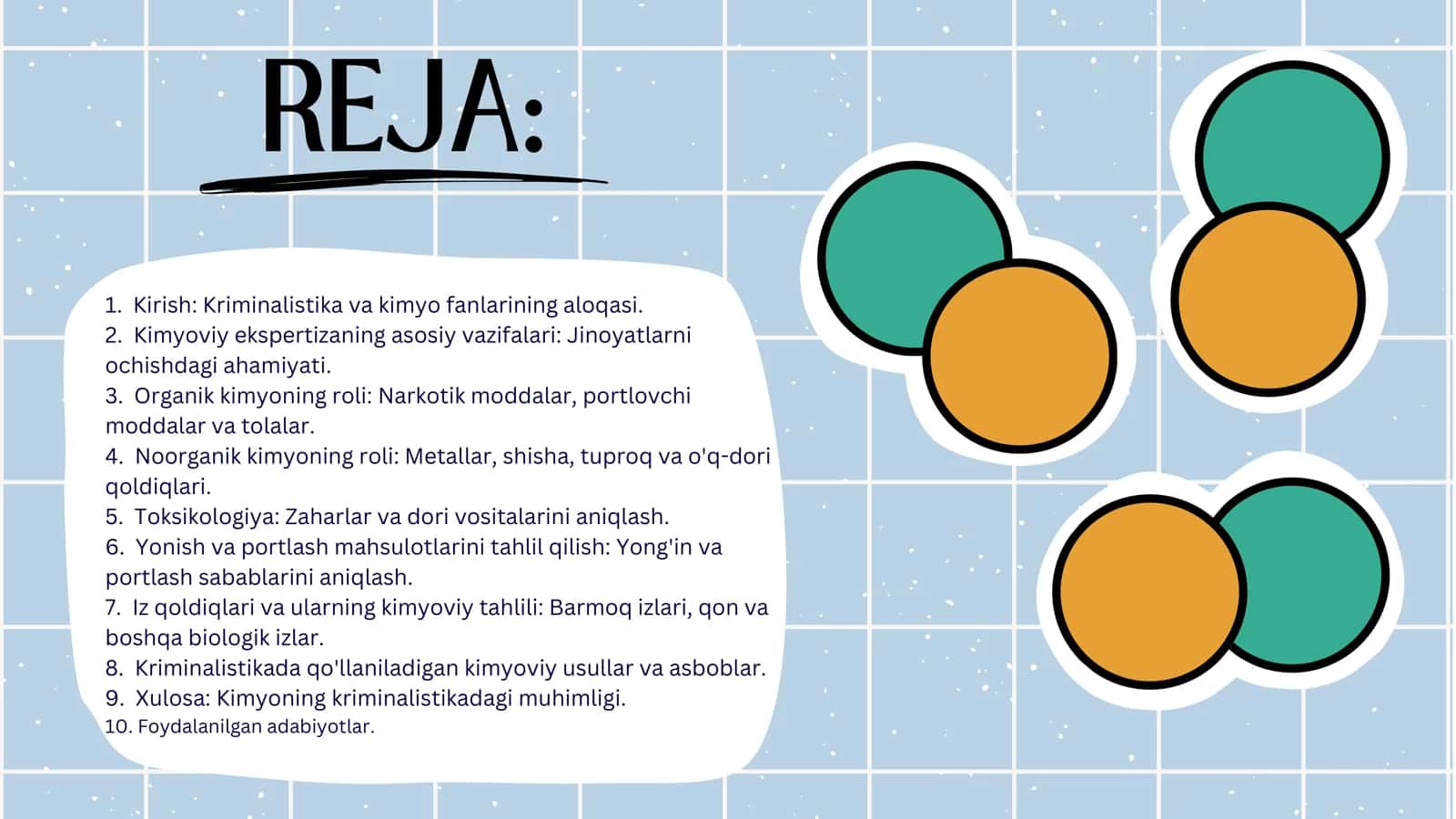 REJA:

1. Kirish: Kriminalistika va kimyo fanlarining aloqasi.
2. Kimyoviy ekspertizaning asosiy vazifalari: Jinoyatlarni ochishdagi ahamiyati.
3. Organik kimyoning roli: Narkotik moddalar, portlovchi moddalar va tolalar.
4. Noorganik kimyoning roli: Metallar, shisha, tuproq va o'q-dori qoldiqlari.
5. Toksikologiya: Zaharlar va dori vositalarini aniqlash.
6. Yonish va portlash mahsulotlarini tahlil qilish: Yong'in va portlash sabablarini aniqlash.
7. Iz qoldiqlari va ularning kimyoviy tahlili: Barmoq izlari, qon va boshqa biologik izlar.
8. Kriminalistikada qo'llaniladigan kimyoviy usullar va asboblar.
9. Xulosa: Kimyoning kriminalistikadagi muhimligi.
10. Foydalanilgan adabiyotlar.